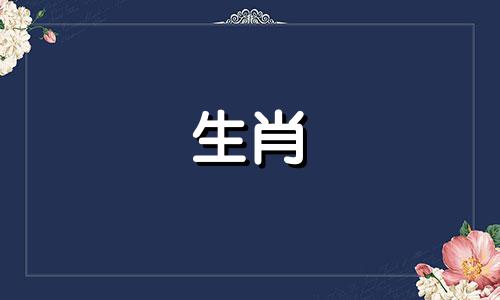 生肖